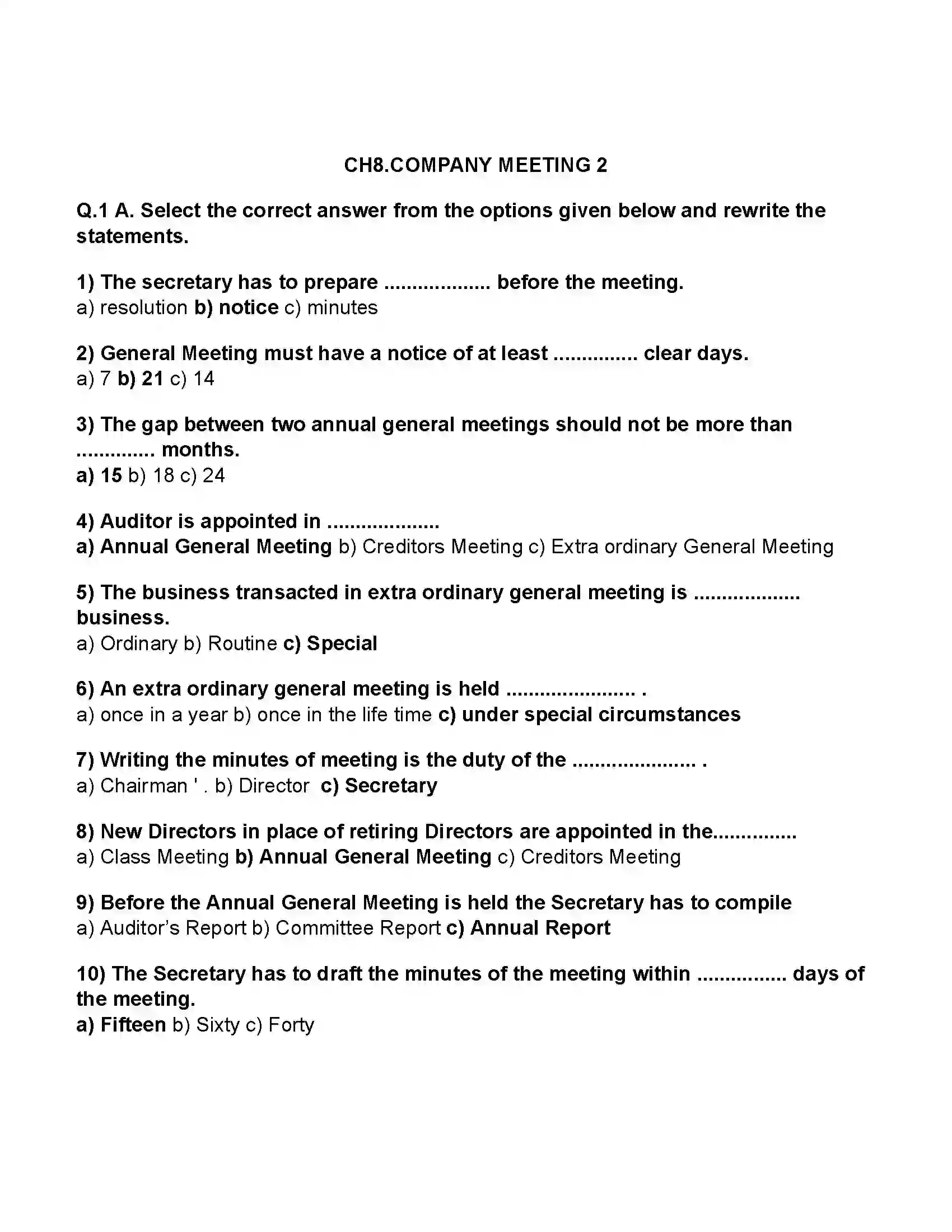 CH8.COMPANY MEETING 2

Q.1 A. Select the correct answer from the options given below and rewrite the statements.

1) The secretary has to prepare ____ before the meeting.
a) resolution b) notice c) minutes

2) General Meeting must have a notice of at least ____ clear days.
a) 7 b) 21 c) 14

3) The gap between two annual general meetings should not be more than ____ months.
a) 15 b) 18 c) 24

4) Auditor is appointed in ____
a) Annual General Meeting b) Creditors Meeting c) Extra ordinary General Meeting

5) The business transacted in extra ordinary general meeting is ____ business.
a) Ordinary b) Routine c) Special

6) An extra ordinary general meeting is held ____ .
a) once in a year b) once in the life time c) under special circumstances

7) Writing the minutes of meeting is the duty of the ____ .
a) Chairman ' . b) Director c) Secretary

8) New Directors in place of retiring Directors are appointed in the____
a) Class Meeting b) Annual General Meeting c) Creditors Meeting

9) Before the Annual General Meeting is held the Secretary has to compile
a) Auditor's Report b) Committee Report c) Annual Report

10) The Secretary has to draft the minutes of the meeting within ____ days of the meeting.
a) Fifteen b) Sixty c) Forty